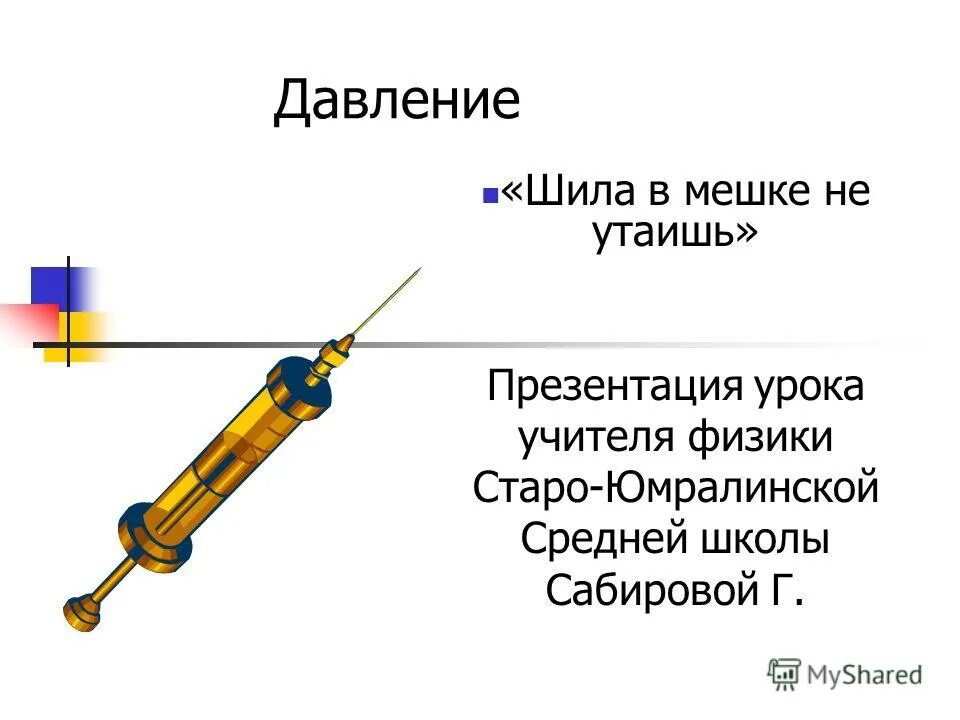 Давление

«Шила в мешке не утаишь»

Презентация урока учителя физики Старо-Юмралинской Средней школы Сабировой Г.

MyShared